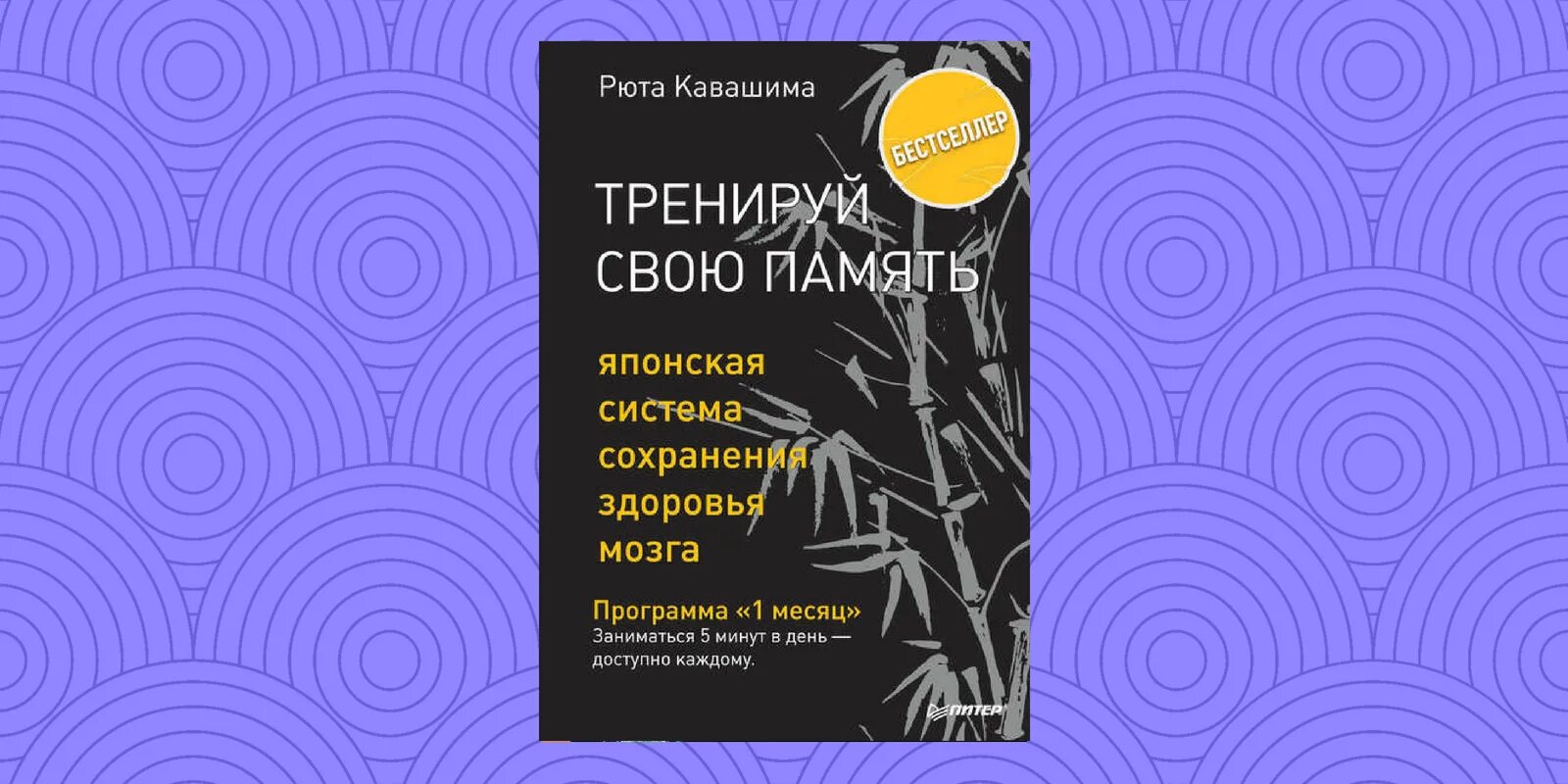 Рюта Кавашима

БЕСТСЕЛЛЕР

ТРЕНИРУЙ СВОЮ ПАМЯТЬ

японская система сохранения здоровья мозга

Программа «1 месяц»
Заниматься 5 минут в день — доступно каждому.

ПИТЕР